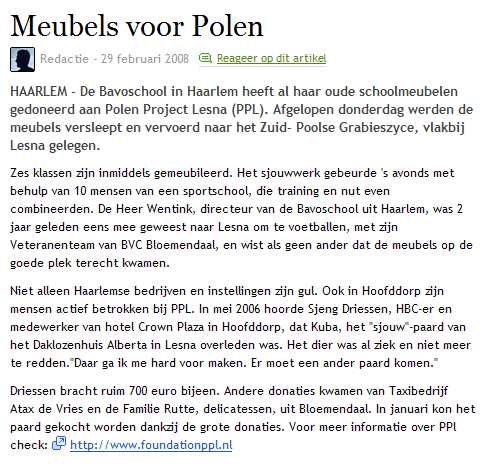 Meubels voor Polen

Redactie - 29 februari 2008 Reageer op dit artikel

HAARLEM - De Bavoschool in Haarlem heeft al haar oude schoolmeubelen gedoneerd aan Polen Project Lesna (PPL). Afgelopen donderdag werden de meubels versleept en vervoerd naar het Zuid- Poolse Grabieszyce, vlakbij Lesna gelegen.

Zes klassen zijn inmiddels gemeubileerd. Het sjouwwerk gebeurde 's avonds met behulp van 10 mensen van een sportschool, die training en nut even combineerden. De Heer Wentink, directeur van de Bavoschool uit Haarlem, was 2 jaar geleden eens mee geweest naar Lesna om te voetballen, met zijn Veteranenteam van BVC Bloemendaal, en wist als geen ander dat de meubels op de goede plek terecht kwamen.

Niet alleen Haarlemse bedrijven en instellingen zijn gul. Ook in Hoofddorp zijn mensen actief betrokken bij PPL. In mei 2006 hoorde Sjeng Driessen, HBC-er en medewerker van hotel Crown Plaza in Hoofddorp, dat Kuba, het "sjouw"-paard van het Daklozenhuis Alberta in Lesna overleden was. Het dier was al ziek en niet meer te redden."Daar ga ik me hard voor maken. Er moet een ander paard komen."

Driessen bracht ruim 700 euro bijeen. Andere donaties kwamen van Taxibedrijf Atax de Vries en de Familie Rutte, delicatessen, uit Bloemendaal. In januari kon het paard gekocht worden dankzij de grote donaties. Voor meer informatie over PPl check: http://www.foundationppl.nl